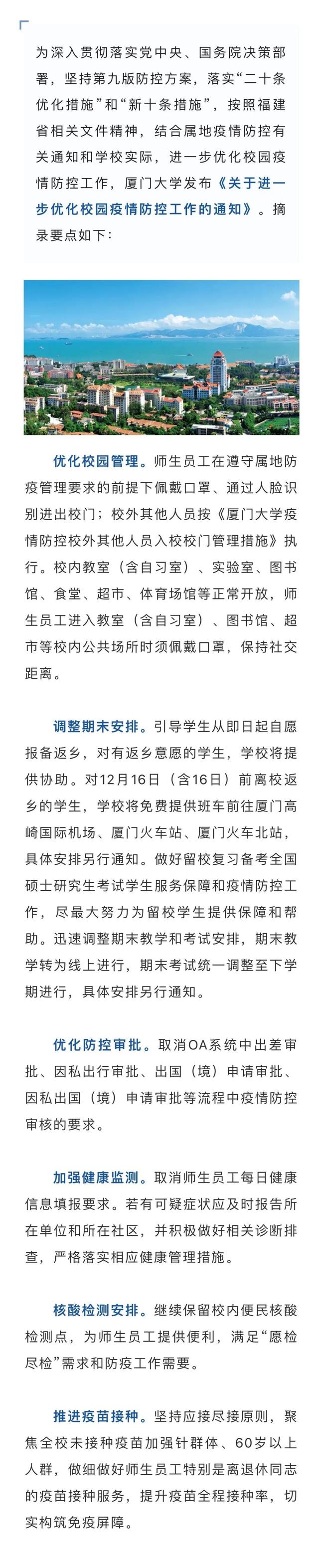 为深入贯彻落实党中央、国务院决策部署，坚持第九版防控方案，落实“二十条优化措施”和“新十条措施”，按照福建省相关文件精神，结合属地疫情防控有关通知和学校实际，进一步优化校园疫情防控工作，厦门大学发布《关于进一步优化校园疫情防控工作的通知》。摘录要点如下：

优化校园管理。师生员工在遵守属地防疫管理要求的前提下佩戴口罩、通过人脸识别进出校门；校外其他人员按《厦门大学疫情防控校外其他人员入校校门管理措施》执行。校内教室（含自习室）、实验室、图书馆、食堂、超市、体育场馆等正常开放，师生员工进入教室（含自习室）、图书馆、超市等校内公共场所时须佩戴口罩，保持社交距离。

调整期末安排。引导学生从即日起自愿报备返乡，对有返乡意愿的学生，学校将提供协助。对12月16日（含16日）前离校返乡的学生，学校将免费提供班车前往厦门高崎国际机场、厦门火车站、厦门火车北站，具体安排另行通知。做好留校复习备考全国硕士研究生考试学生服务保障和疫情防控工作，尽最大努力为留校学生提供保障和帮助。迅速调整期末教学和考试安排，期末教学转为线上进行，期末考试统一调整至下学期进行，具体安排另行通知。

优化防控审批。取消OA系统中出差审批、因私出行审批、出国（境）申请审批、因私出国（境）申请审批等流程中疫情防控审核的要求。

加强健康监测。取消师生员工每日健康信息填报要求。若有可疑症状应及时报告所在单位和所在社区，并积极做好相关诊断排查，严格落实相应健康管理措施。

核酸检测安排。继续保留校内便民核酸检测点，为师生员工提供便利，满足“愿检尽检”需求和防疫工作需要。

推进疫苗接种。坚持应接尽接原则，聚焦全校未接种疫苗加强针群体、60岁以上人群，做细做好师生员工特别是离退休同志的疫苗接种服务，提升疫苗全程接种率，切实构筑免疫屏障。